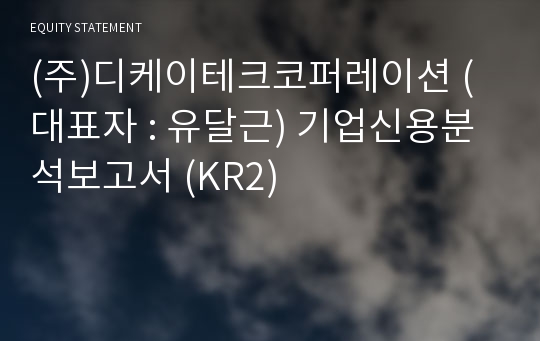 EQUITY STATEMENT

(주)디케이테크코퍼레이션 (대표자 : 유달근) 기업신용분석보고서 (KR2)